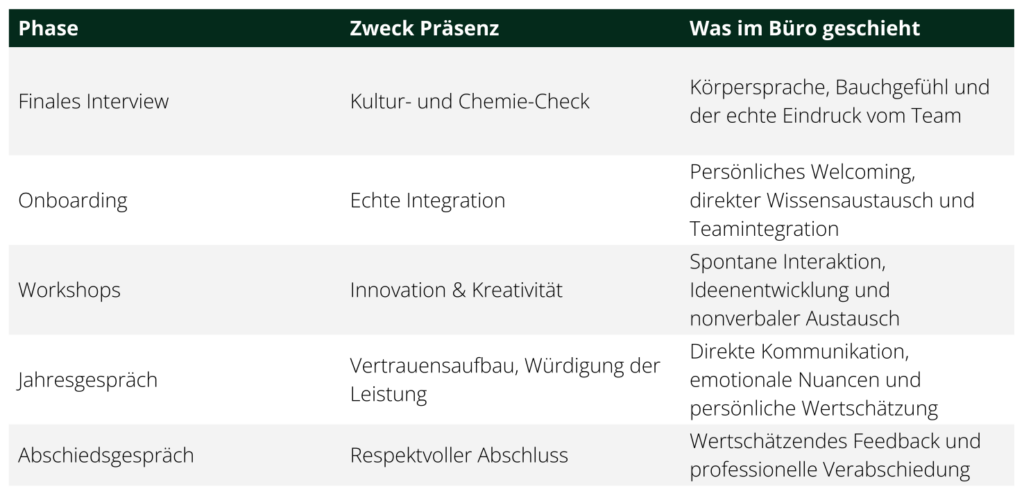 | Phase | Zweck Präsenz | Was im Büro geschieht |
|---|---|---|
| Finales Interview | Kultur- und Chemie-Check | Körpersprache, Bauchgefühl und der echte Eindruck vom Team |
| Onboarding | Echte Integration | Persönliches Welcoming, direkter Wissensaustausch und Teamintegration |
| Workshops | Innovation & Kreativität | Spontane Interaktion, Ideenentwicklung und nonverbaler Austausch |
| Jahresgespräch | Vertrauensaufbau, Würdigung der Leistung | Direkte Kommunikation, emotionale Nuancen und persönliche Wertschätzung |
| Abschiedsgespräch | Respektvoller Abschluss | Wertschätzendes Feedback und professionelle Verabschiedung |